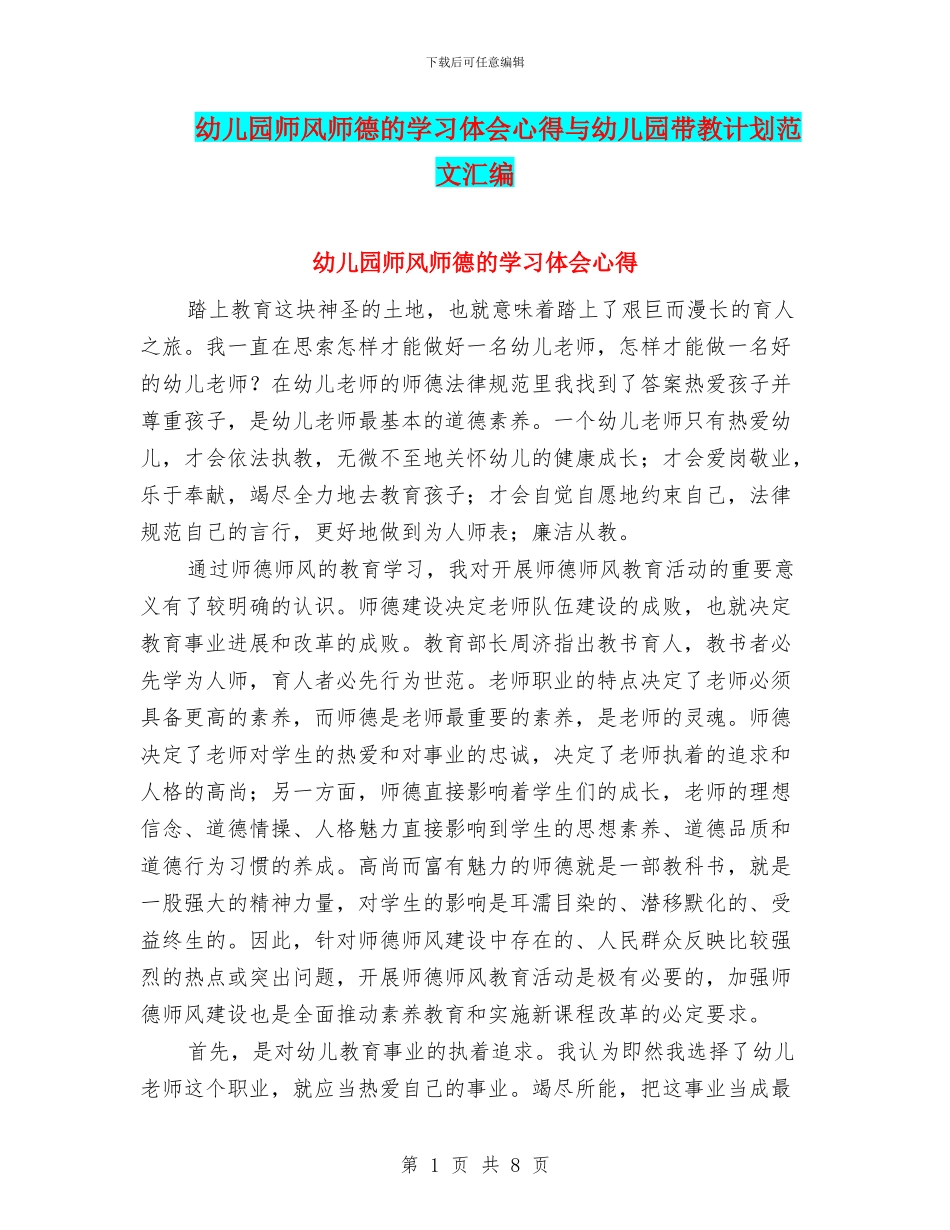 下载后可任意编辑

幼儿园师风师德的学习体会心得与幼儿园带教计划范文汇编

幼儿园师风师德的学习体会心得

踏上教育这块神圣的土地，也就意味着踏上了艰巨而漫长的育人之旅。我一直在思索怎样才能做好一名幼儿老师，怎样才能做一名好的幼儿老师？在幼儿老师的师德法律规范里我找到了答案热爱孩子并尊重孩子，是幼儿老师最基本的道德素养。一个幼儿老师只有热爱幼儿，才会依法执教，无微不至地关怀幼儿的健康成长；才会爱岗敬业，乐于奉献，竭尽全力地去教育孩子；才会自觉自愿地约束自己，法律规范自己的言行，更好地做到为人师表；廉洁从教。

通过师德师风的教育学习，我对开展师德师风教育活动的重要意义有了较明确的认识。师德建设决定老师队伍建设的成败，也就决定教育事业进展和改革的成败。教育部长周济指出教书育人，教书者必先学为人师，育人者必先行为世范。老师职业的特点决定了老师必须具备更高的素养，而师德是老师最重要的素养，是老师的灵魂。师德决定了老师对学生的热爱和对事业的忠诚，决定了老师执着的追求和人格的高尚；另一方面，师德直接影响着学生们的成长，老师的理想信念、道德情操、人格魅力直接影响到学生的思想素养、道德品质和道德行为习惯的养成。高尚而富有魅力的师德就是一部教科书，就是一股强大的精神力量，对学生的影响是耳濡目染的、潜移默化的、受益终生的。因此，针对师德师风建设中存在的、人民群众反映比较强烈的热点或突出问题，开展师德师风教育活动是极有必要的，加强师德师风建设也是全面推动素养教育和实施新课程改革的必定要求。

首先，是对幼儿教育事业的执着追求。我认为即然我选择了幼儿老师这个职业，就应当热爱自己的事业。竭尽所能，把这事业当成最

第 1 页 共 8 页